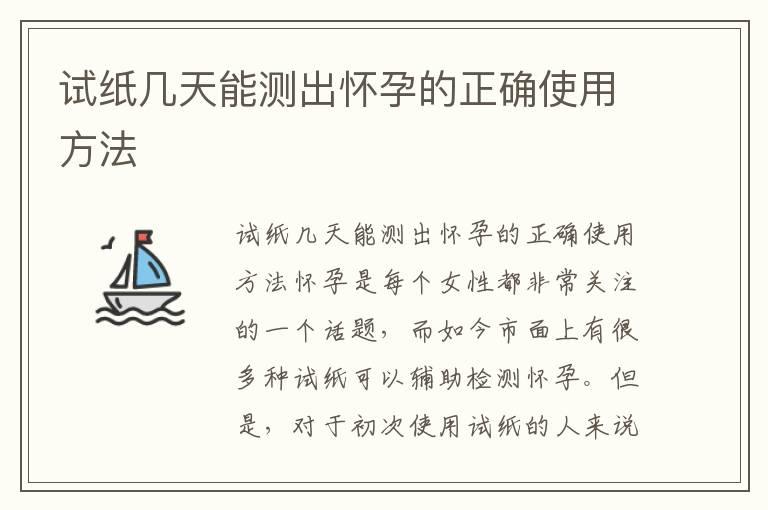 试纸几天能测出怀孕的正确使用方法

试纸几天能测出怀孕的正确使用方法怀孕是每个女性都非常关注的一个话题，而如今市面上有很多种试纸可以辅助检测怀孕。但是，对于初次使用试纸的人来说